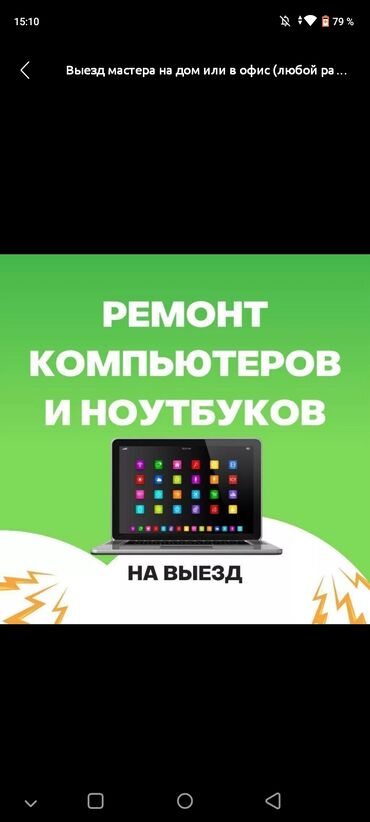 15:10

79 %

Выезд мастера на дом или в офис (любой ра...

РЕМОНТ КОМПЬЮТЕРОВ И НОУТБУКОВ

НА ВЫЕЗД